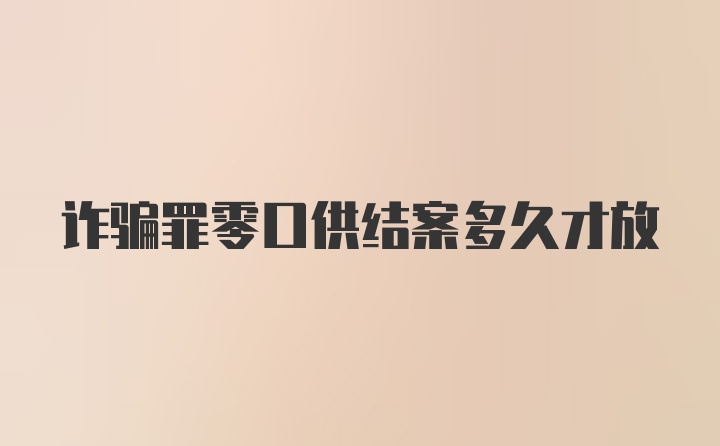 诈骗罪零口供结案多久才放